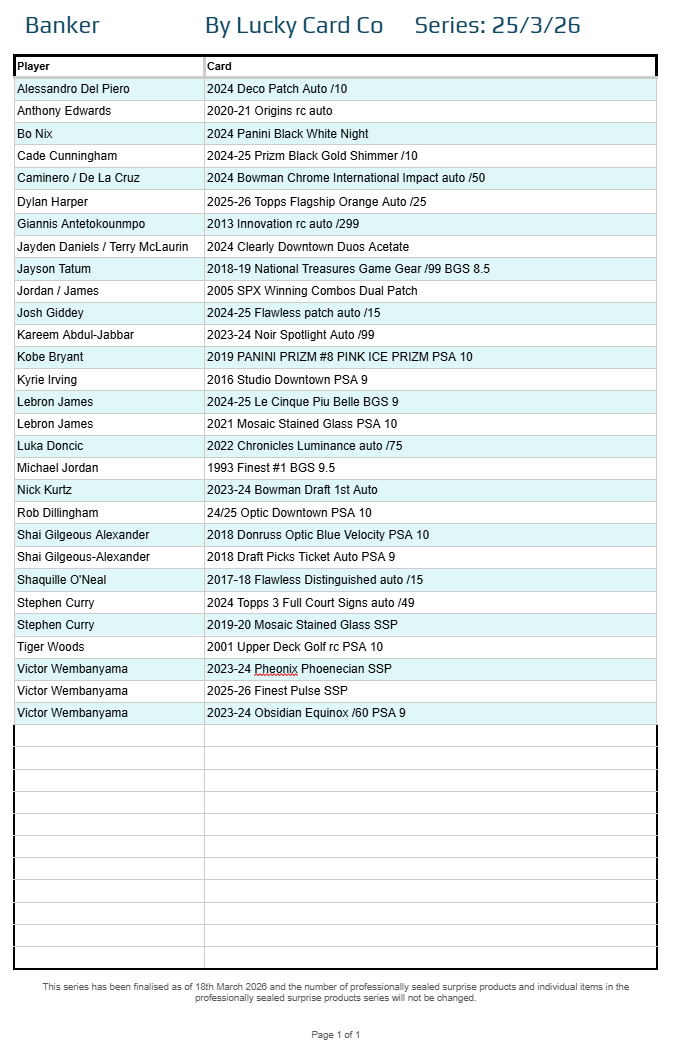 Banker By Lucky Card Co Series: 25/3/26

| Player | Card |
|---|---|
| Alessandro Del Piero | 2024 Deco Patch Auto /10 |
| Anthony Edwards | 2020-21 Origins rc auto |
| Bo Nix | 2024 Panini Black White Night |
| Cade Cunningham | 2024-25 Prizm Black Gold Shimmer /10 |
| Caminero / De La Cruz | 2024 Bowman Chrome International Impact auto /50 |
| Dylan Harper | 2025-26 Topps Flagship Orange Auto /25 |
| Giannis Antetokounmpo | 2013 Innovation rc auto /299 |
| Jayden Daniels / Terry McLaurin | 2024 Clearly Downtown Duos Acetate |
| Jayson Tatum | 2018-19 National Treasures Game Gear /99 BGS 8.5 |
| Jordan / James | 2005 SPX Winning Combos Dual Patch |
| Josh Giddey | 2024-25 Flawless patch auto /15 |
| Kareem Abdul-Jabbar | 2023-24 Noir Spotlight Auto /99 |
| Kobe Bryant | 2019 PANINI PRIZM #8 PINK ICE PRIZM PSA 10 |
| Kyrie Irving | 2016 Studio Downtown PSA 9 |
| Lebron James | 2024-25 Le Cinque Piu Belle BGS 9 |
| Lebron James | 2021 Mosaic Stained Glass PSA 10 |
| Luka Doncic | 2022 Chronicles Luminance auto /75 |
| Michael Jordan | 1993 Finest #1 BGS 9.5 |
| Nick Kurtz | 2023-24 Bowman Draft 1st Auto |
| Rob Dillingham | 24/25 Optic Downtown PSA 10 |
| Shai Gilgeous Alexander | 2018 Donruss Optic Blue Velocity PSA 10 |
| Shai Gilgeous-Alexander | 2018 Draft Picks Ticket Auto PSA 9 |
| Shaquille O'Neal | 2017-18 Flawless Distinguished auto /15 |
| Stephen Curry | 2024 Topps 3 Full Court Signs auto /49 |
| Stephen Curry | 2019-20 Mosaic Stained Glass SSP |
| Tiger Woods | 2001 Upper Deck Golf rc PSA 10 |
| Victor Wembanyama | 2023-24 Pheonix Phoenecian SSP |
| Victor Wembanyama | 2025-26 Finest Pulse SSP |
| Victor Wembanyama | 2023-24 Obsidian Equinox /60 PSA 9 |

This series has been finalised as of 18th March 2026 and the number of professionally sealed surprise products and individual items in the professionally sealed surprise products series will not be changed.

Page 1 of 1